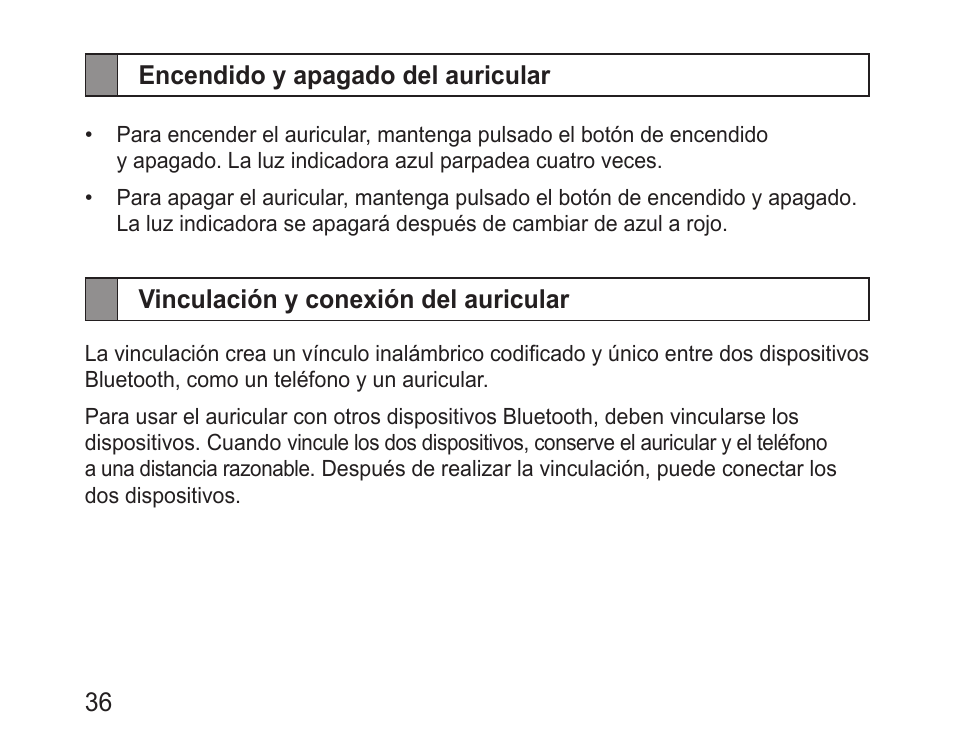 Encendido y apagado del auricular

• Para encender el auricular, mantenga pulsado el botón de encendido y apagado. La luz indicadora azul parpadea cuatro veces.

• Para apagar el auricular, mantenga pulsado el botón de encendido y apagado. La luz indicadora se apagará después de cambiar de azul a rojo.

Vinculación y conexión del auricular

La vinculación crea un vínculo inalámbrico codificado y único entre dos dispositivos Bluetooth, como un teléfono y un auricular.

Para usar el auricular con otros dispositivos Bluetooth, deben vincularse los dispositivos. Cuando vincule los dos dispositivos, conserve el auricular y el teléfono a una distancia razonable. Después de realizar la vinculación, puede conectar los dos dispositivos.

36